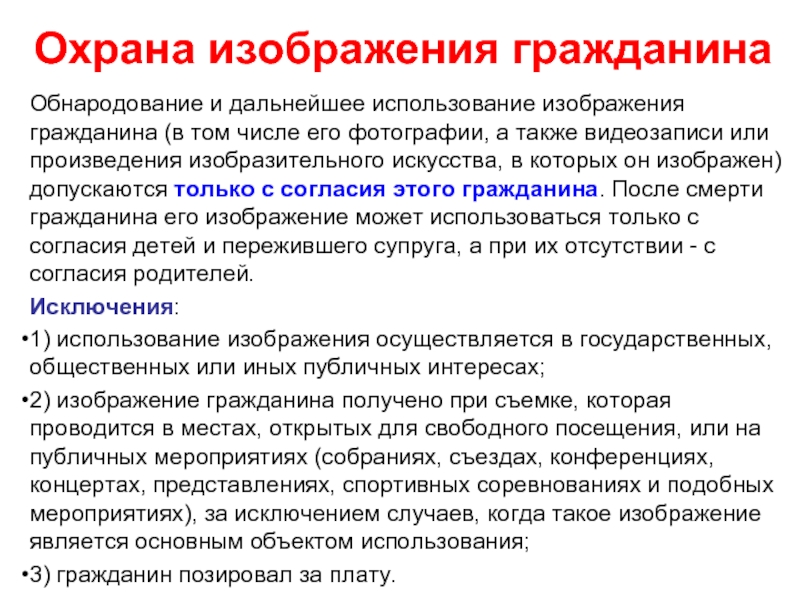 Охрана изображения гражданина

Обнародование и дальнейшее использование изображения гражданина (в том числе его фотографии, а также видеозаписи или произведения изобразительного искусства, в которых он изображен) допускаются только с согласия этого гражданина. После смерти гражданина его изображение может использоваться только с согласия детей и пережившего супруга, а при их отсутствии - с согласия родителей.

Исключения:

•1) использование изображения осуществляется в государственных, общественных или иных публичных интересах;

•2) изображение гражданина получено при съемке, которая проводится в местах, открытых для свободного посещения, или на публичных мероприятиях (собраниях, съездах, конференциях, концертах, представлениях, спортивных соревнованиях и подобных мероприятиях), за исключением случаев, когда такое изображение является основным объектом использования;

•3) гражданин позировал за плату.